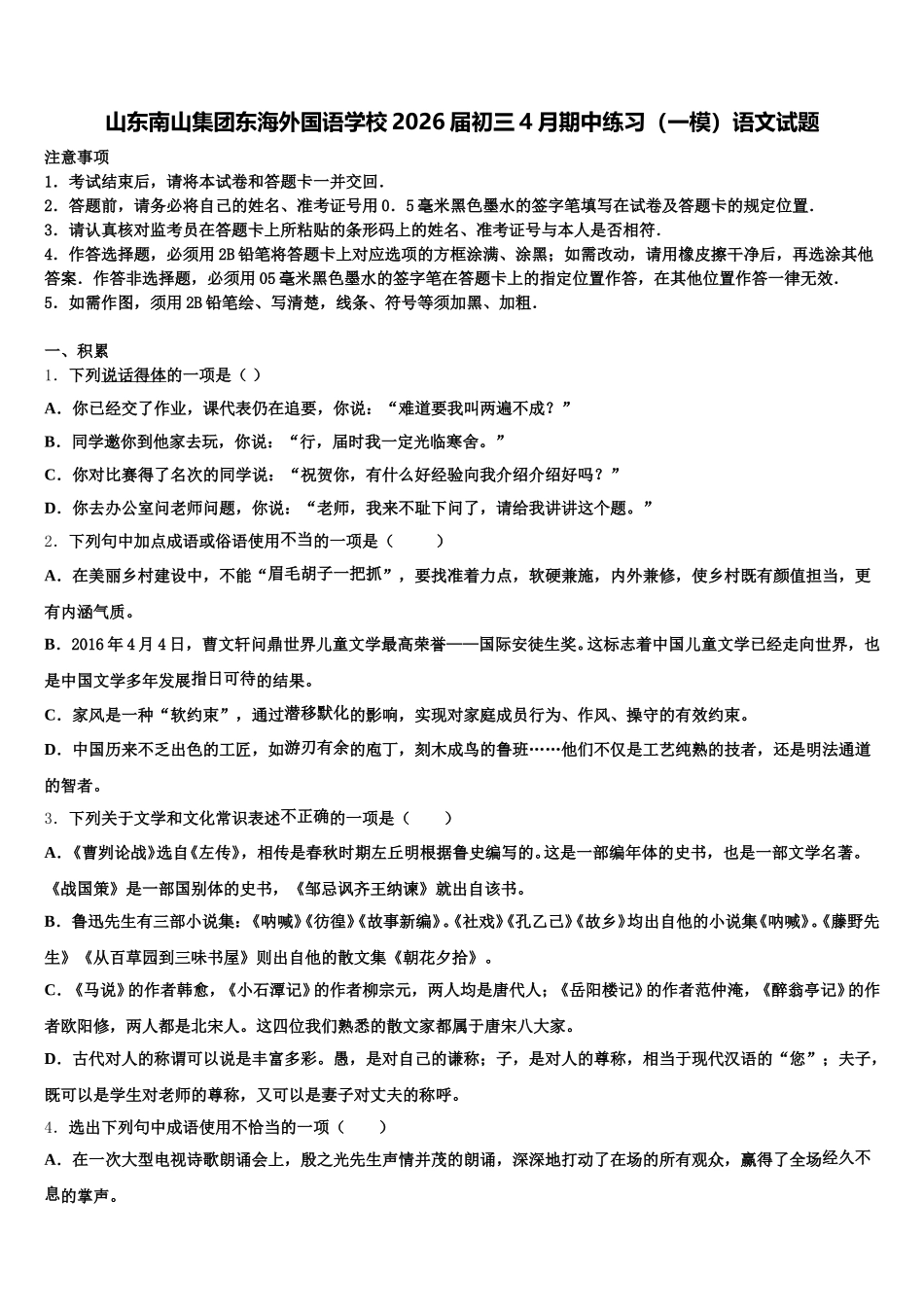 山东南山集团东海外国语学校2026届初三4月期中练习（一模）语文试题

注意事项
1．考试结束后，请将本试卷和答题卡一并交回．
2．答题前，请务必将自己的姓名、准考证号用0．5毫米黑色墨水的签字笔填写在试卷及答题卡的规定位置．
3．请认真核对监考员在答题卡上所粘贴的条形码上的姓名、准考证号与本人是否相符．
4．作答选择题，必须用2B铅笔将答题卡上对应选项的方框涂满、涂黑；如需改动，请用橡皮擦干净后，再选涂其他答案．作答非选择题，必须用05毫米黑色墨水的签字笔在答题卡上的指定位置作答，在其他位置作答一律无效．
5．如需作图，须用2B铅笔绘、写清楚，线条、符号等须加黑、加粗．

一、积累
1．下列说话得体的一项是（ ）
A．你已经交了作业，课代表仍在追要，你说：“难道要我叫两遍不成？”
B．同学邀你到他家去玩，你说：“行，届时我一定光临寒舍。”
C．你对比赛得了名次的同学说：“祝贺你，有什么好经验向我介绍介绍好吗？”
D．你去办公室问老师问题，你说：“老师，我来不耻下问了，请给我讲讲这个题。”
2．下列句中加点成语或俗语使用不当的一项是（　　）
A．在美丽乡村建设中，不能“眉毛胡子一把抓”，要找准着力点，软硬兼施，内外兼修，使乡村既有颜值担当，更有内涵气质。
B．2016年4月4日，曹文轩问鼎世界儿童文学最高荣誉——国际安徒生奖。这标志着中国儿童文学已经走向世界，也是中国文学多年发展指日可待的结果。
C．家风是一种“软约束”，通过潜移默化的影响，实现对家庭成员行为、作风、操守的有效约束。
D．中国历来不乏出色的工匠，如游刃有余的庖丁，刻木成鸟的鲁班……他们不仅是工艺纯熟的技者，还是明法通道的智者。
3．下列关于文学和文化常识表述不正确的一项是（　　）
A．《曹刿论战》选自《左传》，相传是春秋时期左丘明根据鲁史编写的。这是一部编年体的史书，也是一部文学名著。《战国策》是一部国别体的史书，《邹忌讽齐王纳谏》就出自该书。
B．鲁迅先生有三部小说集：《呐喊》《彷徨》《故事新编》。《社戏》《孔乙己》《故乡》均出自他的小说集《呐喊》。《藤野先生》《从百草园到三味书屋》则出自他的散文集《朝花夕拾》。
C．《马说》的作者韩愈，《小石潭记》的作者柳宗元，两人均是唐代人；《岳阳楼记》的作者范仲淹，《醉翁亭记》的作者欧阳修，两人都是北宋人。这四位我们熟悉的散文家都属于唐宋八大家。
D．古代对人的称谓可以说是丰富多彩。愚，是对自己的谦称；子，是对人的尊称，相当于现代汉语的“您”；夫子，既可以是学生对老师的尊称，又可以是妻子对丈夫的称呼。
4．选出下列句中成语使用不恰当的一项（　　）
A．在一次大型电视诗歌朗诵会上，殷之光先生声情并茂的朗诵，深深地打动了在场的所有观众，赢得了全场经久不息的掌声。